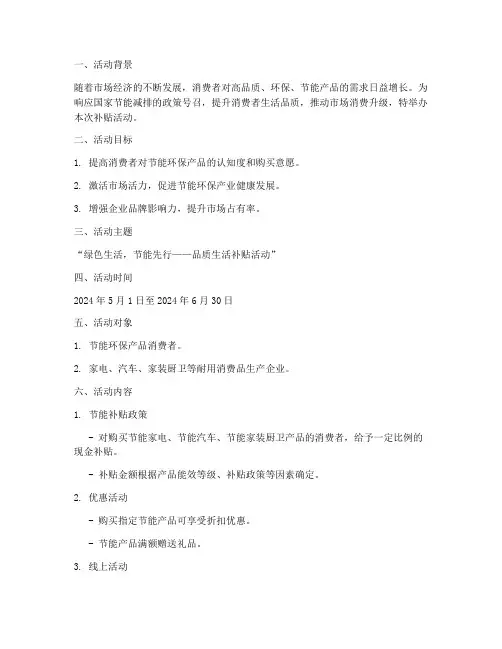 一、活动背景

随着市场经济的不断发展，消费者对高品质、环保、节能产品的需求日益增长。为响应国家节能减排的政策号召，提升消费者生活品质，推动市场消费升级，特举办本次补贴活动。

二、活动目标

1. 提高消费者对节能环保产品的认知度和购买意愿。

2. 激活市场活力，促进节能环保产业健康发展。

3. 增强企业品牌影响力，提升市场占有率。

三、活动主题

“绿色生活，节能先行——品质生活补贴活动”

四、活动时间

2024 年 5 月 1 日至 2024 年 6 月 30 日

五、活动对象

1. 节能环保产品消费者。

2. 家电、汽车、家装厨卫等耐用消费品生产企业。

六、活动内容

1. 节能补贴政策

- 对购买节能家电、节能汽车、节能家装厨卫产品的消费者，给予一定比例的现金补贴。

- 补贴金额根据产品能效等级、补贴政策等因素确定。

2. 优惠活动

- 购买指定节能产品可享受折扣优惠。

- 节能产品满额赠送礼品。

3. 线上活动